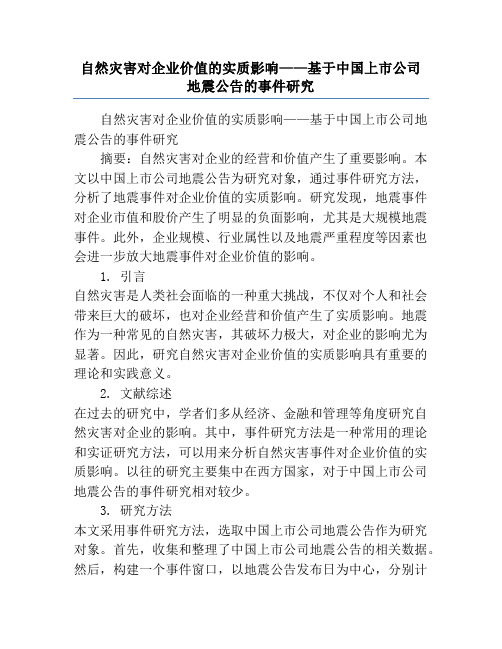 自然灾害对企业价值的实质影响——基于中国上市公司地震公告的事件研究

自然灾害对企业价值的实质影响——基于中国上市公司地震公告的事件研究

摘要：自然灾害对企业的经营和价值产生了重要影响。本文以中国上市公司地震公告为研究对象，通过事件研究方法，分析了地震事件对企业价值的实质影响。研究发现，地震事件对企业市值和股价产生了明显的负面影响，尤其是大规模地震事件。此外，企业规模、行业属性以及地震严重程度等因素也会进一步放大地震事件对企业价值的影响。

1. 引言

自然灾害是人类社会面临的一种重大挑战，不仅对个人和社会带来巨大的破坏，也对企业经营和价值产生了实质影响。地震作为一种常见的自然灾害，其破坏力极大，对企业的影响尤为显著。因此，研究自然灾害对企业价值的实质影响具有重要的理论和实践意义。

2. 文献综述

在过去的研究中，学者们多从经济、金融和管理等角度研究自然灾害对企业的影响。其中，事件研究方法是一种常用的理论和实证研究方法，可以用来分析自然灾害事件对企业价值的实质影响。以往的研究主要集中在西方国家，对于中国上市公司地震公告的事件研究相对较少。

3. 研究方法

本文采用事件研究方法，选取中国上市公司地震公告作为研究对象。首先，收集和整理了中国上市公司地震公告的相关数据。然后，构建一个事件窗口，以地震公告发布日为中心，分别计